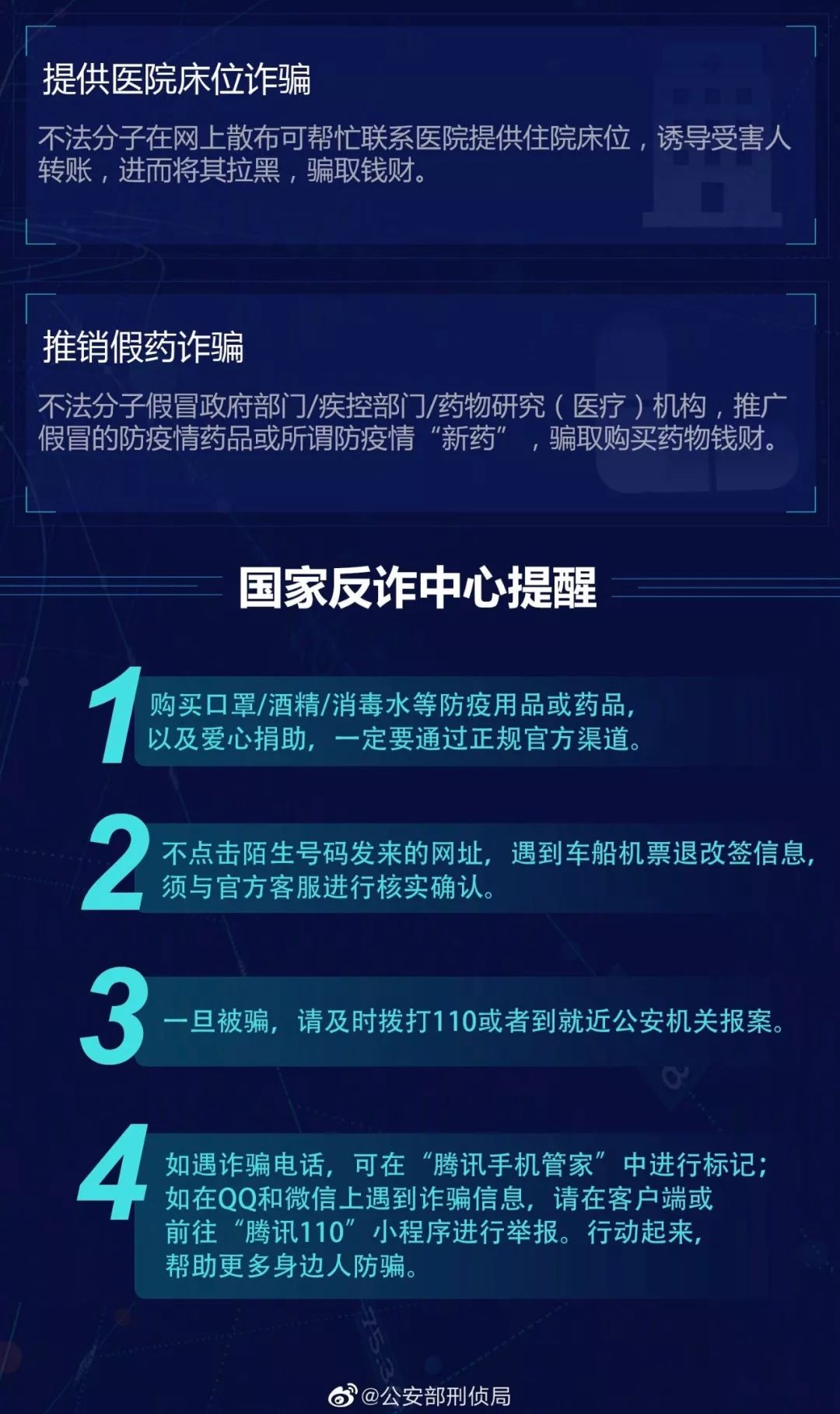 提供医院床位诈骗

不法分子在网上散布可帮忙联系医院提供住院床位，诱导受害人转账，进而将其拉黑，骗取钱财。

推销假药诈骗

不法分子假冒政府部门/疾控部门/药物研究（医疗）机构，推广假冒的防疫情药品或所谓防疫情“新药”，骗取购买药物钱财。

国家反诈中心提醒

1 购买口罩/酒精/消毒水等防疫用品或药品，以及爱心捐助，一定要通过正规官方渠道。

2 不点击陌生号码发来的网址，遇到车船机票退改签信息，须与官方客服进行核实确认。

3 一旦被骗，请及时拨打110或者到就近公安机关报案。

4 如遇诈骗电话，可在“腾讯手机管家”中进行标记；如在QQ和微信上遇到诈骗信息，请在客户端或前往“腾讯110”小程序进行举报。行动起来，帮助更多身边人防骗。

@公安部刑侦局